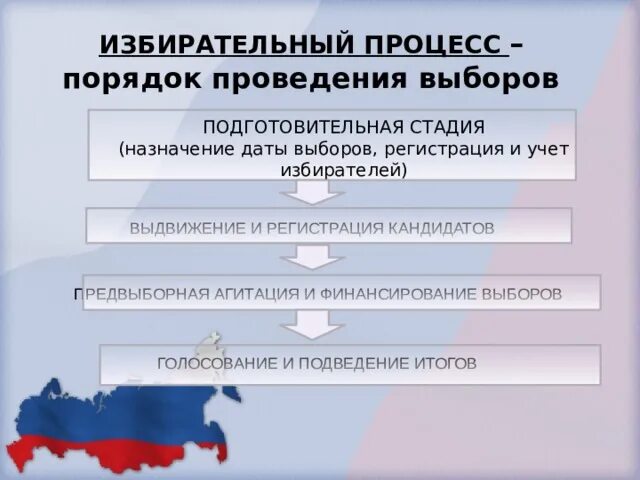 ИЗБИРАТЕЛЬНЫЙ ПРОЦЕСС – порядок проведения выборов

ПОДГОТОВИТЕЛЬНАЯ СТАДИЯ (назначение даты выборов, регистрация и учет избирателей)

ВЫДВИЖЕНИЕ И РЕГИСТРАЦИЯ КАНДИДАТОВ

ПРЕДВЫБОРНАЯ АГИТАЦИЯ И ФИНАНСИРОВАНИЕ ВЫБОРОВ

ГОЛОСОВАНИЕ И ПОДВЕДЕНИЕ ИТОГОВ